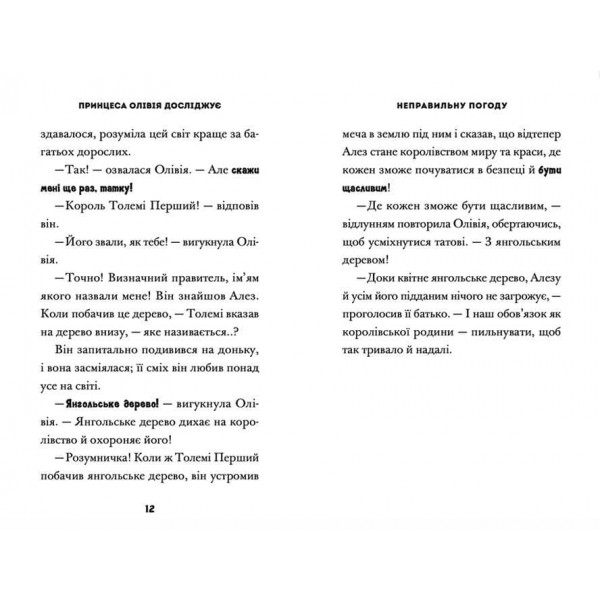 ПРИНЦЕСА ОЛІВІЯ ДОСЛІДЖУЄ

здавалося, розуміла цей світ краще за багатьох дорослих.

—Так! — озвалася Олівія. — Але скажи мені ще раз, татку!

—Король Толемі Перший! — відповів він.

—Його звали, як тебе! — вигукнула Олівія.

—Точно! Визначний правитель, ім'ям якого назвали мене! Він знайшов Алез. Коли побачив це дерево, — Толемі вказав на дерево внизу, — яке називається..?

Він запитально подивився на доньку, і вона засміялася; її сміх він любив понад усе на світі.

—Янгольське дерево! — вигукнула Олівія. — Янгольське дерево дихає на королівство й охороняє його!

—Розумничка! Коли ж Толемі Перший побачив янгольське дерево, він устромив

12

НЕПРАВИЛЬНУ ПОГОДУ

меча в землю під ним і сказав, що відтепер Алез стане королівством миру та краси, де кожен зможе почуватися в безпеці й бути щасливим!

—Де кожен зможе бути щасливим, — відлунням повторила Олівія, обертаючись, щоб усміхнутися татові. — З янгольським деревом!

—Доки квітне янгольське дерево, Алезу й усім його підданим нічого не загрожує, — проголосив її батько. — І наш обов'язок як королівської родини — пильнувати, щоб так тривало й надалі.